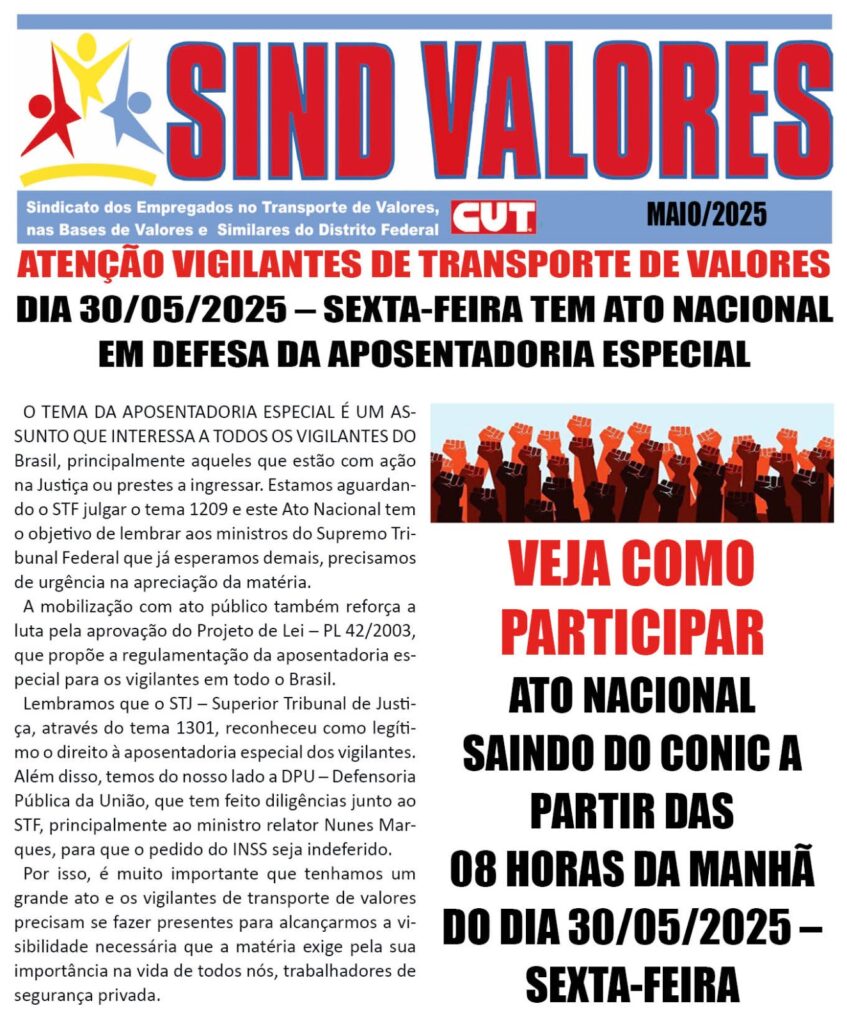 SIND VALORES

Sindicato dos Empregados no Transporte de Valores, nas Bases de Valores e Similares do Distrito Federal

CUT

MAIO/2025

ATENÇÃO VIGILANTES DE TRANSPORTE DE VALORES

DIA 30/05/2025 – SEXTA-FEIRA TEM ATO NACIONAL EM DEFESA DA APOSENTADORIA ESPECIAL

O TEMA DA APOSENTADORIA ESPECIAL É UM ASSUNTO QUE INTERESSA A TODOS OS VIGILANTES DO Brasil, principalmente aqueles que estão com ação na Justiça ou prestes a ingressar. Estamos aguardando o STF julgar o tema 1209 e este Ato Nacional tem o objetivo de lembrar aos ministros do Supremo Tribunal Federal que já esperamos demais, precisamos de urgência na apreciação da matéria.

A mobilização com ato público também reforça a luta pela aprovação do Projeto de Lei – PL 42/2003, que propõe a regulamentação da aposentadoria especial para os vigilantes em todo o Brasil.

Lembramos que o STJ – Superior Tribunal de Justiça, através do tema 1301, reconheceu como legítimo o direito à aposentadoria especial dos vigilantes. Além disso, temos do nosso lado a DPU – Defensoria Pública da União, que tem feito diligências junto ao STF, principalmente ao ministro relator Nunes Marques, para que o pedido do INSS seja indeferido.

Por isso, é muito importante que tenhamos um grande ato e os vigilantes de transporte de valores precisam se fazer presentes para alcançarmos a visibilidade necessária que a matéria exige pela sua importância na vida de todos nós, trabalhadores de segurança privada.

VEJA COMO PARTICIPAR

ATO NACIONAL SAINDO DO CONIC A PARTIR DAS 08 HORAS DA MANHÃ DO DIA 30/05/2025 – SEXTA-FEIRA